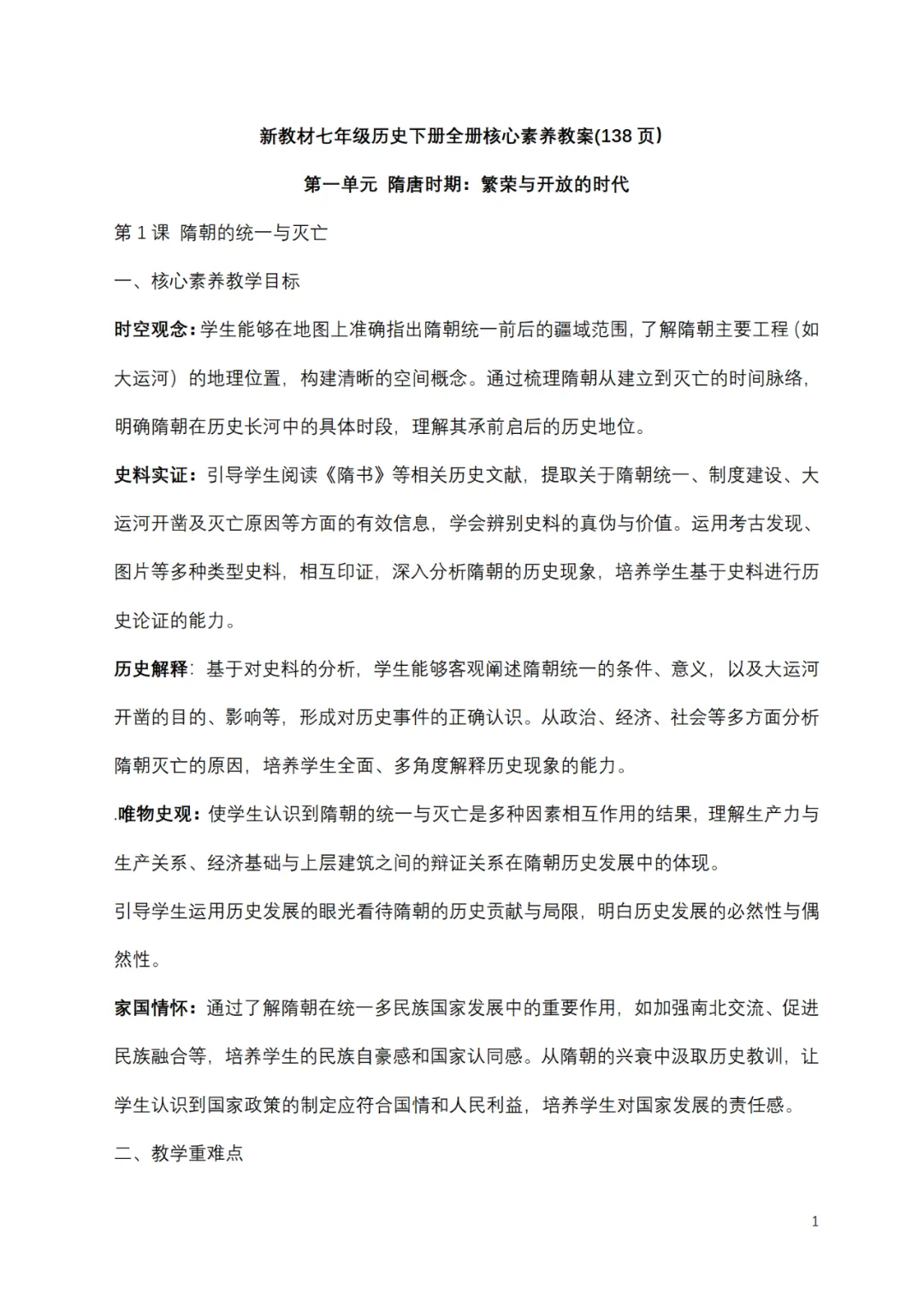 新教材七年级历史下册全册核心素养教案(138页)

第一单元 隋唐时期：繁荣与开放的时代

第1课 隋朝的统一与灭亡

一、核心素养教学目标

时空观念：学生能够在地图上准确指出隋朝统一前后的疆域范围，了解隋朝主要工程（如大运河）的地理位置，构建清晰的空间概念。通过梳理隋朝从建立到灭亡的时间脉络，明确隋朝在历史长河中的具体时段，理解其承前启后的历史地位。

史料实证：引导学生阅读《隋书》等相关历史文献，提取关于隋朝统一、制度建设、大运河开凿及灭亡原因等方面的有效信息，学会辨别史料的真伪与价值。运用考古发现、图片等多种类型史料，相互印证，深入分析隋朝的历史现象，培养学生基于史料进行历史论证的能力。

历史解释：基于对史料的分析，学生能够客观阐述隋朝统一的条件、意义，以及大运河开凿的目的、影响等，形成对历史事件的正确认识。从政治、经济、社会等多方面分析隋朝灭亡的原因，培养学生全面、多角度解释历史现象的能力。

.唯物史观：使学生认识到隋朝的统一与灭亡是多种因素相互作用的结果，理解生产力与生产关系、经济基础与上层建筑之间的辩证关系在隋朝历史发展中的体现。

引导学生运用历史发展的眼光看待隋朝的历史贡献与局限，明白历史发展的必然性与偶然性。

家国情怀：通过了解隋朝在统一多民族国家发展中的重要作用，如加强南北交流、促进民族融合等，培养学生的民族自豪感和国家认同感。从隋朝的兴衰中汲取历史教训，让学生认识到国家政策的制定应符合国情和人民利益，培养学生对国家发展的责任感。

二、教学重难点

1